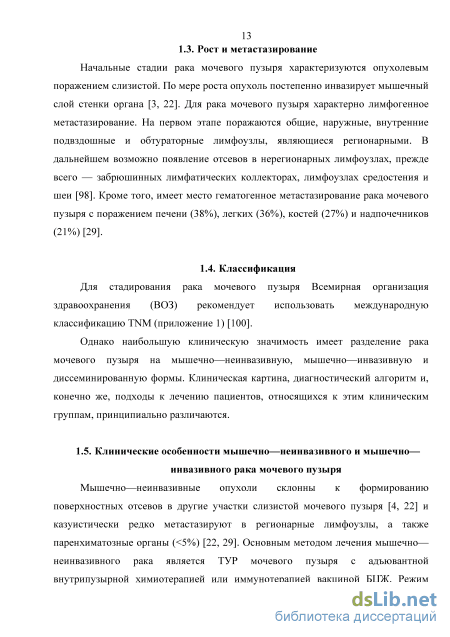 13

1.3. Рост и метастазирование

Начальные стадии рака мочевого пузыря характеризуются опухолевым поражением слизистой. По мере роста опухоль постепенно инвазирует мышечный слой стенки органа [3, 22]. Для рака мочевого пузыря характерно лимфогенное метастазирование. На первом этапе поражаются общие, наружные, внутренние подвздошные и обтураторные лимфоузлы, являющиеся регионарными. В дальнейшем возможно появление отсевов в нерегионарных лимфоузлах, прежде всего — забрюшинных лимфатических коллекторах, лимфоузлах средостения и шеи [98]. Кроме того, имеет место гематогенное метастазирование рака мочевого пузыря с поражением печени (38%), легких (36%), костей (27%) и надпочечников (21%) [29].

1.4. Классификация

Для стадирования рака мочевого пузыря Всемирная организация здравоохранения (ВОЗ) рекомендует использовать международную классификацию TNM (приложение 1) [100].

Однако наибольшую клиническую значимость имеет разделение рака мочевого пузыря на мышечно—неинвазивную, мышечно—инвазивную и диссеминированную формы. Клиническая картина, диагностический алгоритм и, конечно же, подходы к лечению пациентов, относящихся к этим клиническим группам, принципиально различаются.

1.5. Клинические особенности мышечно—неинвазивного и мышечно—инвазивного рака мочевого пузыря

Мышечно—неинвазивные опухоли склонны к формированию поверхностных отсевов в другие участки слизистой мочевого пузыря [4, 22] и казуистически редко метастазируют в регионарные лимфоузлы, а также паренхиматозные органы (<5%) [22, 29]. Основным методом лечения мышечно—неинвазивного рака является ТУР мочевого пузыря с адъювантной внутрипузырной химиотерапией или иммунотерапией вакциной БЦЖ. Режим

dsLib.net
библиотека диссертаций